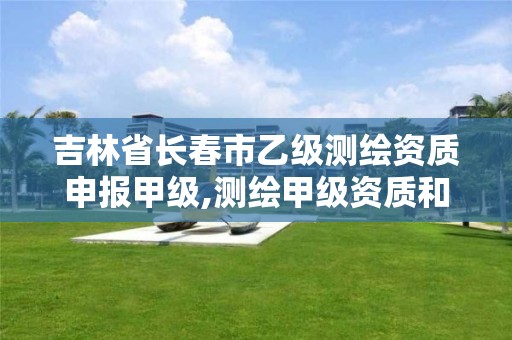 吉林省长春市乙级测绘资质申报甲级,测绘甲级资质和